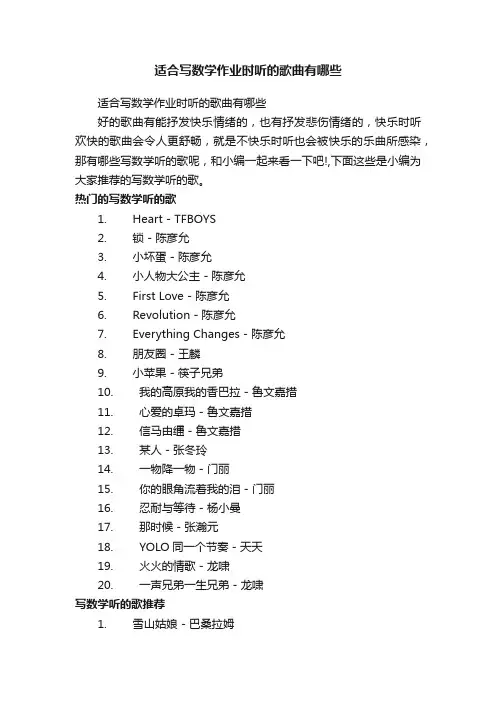 适合写数学作业时听的歌曲有哪些

适合写数学作业时听的歌曲有哪些

好的歌曲有能抒发快乐情绪的，也有抒发悲伤情绪的，快乐时听欢快的歌曲会令人更舒畅，就是不快乐时听也会被快乐的乐曲所感染，那有哪些写数学听的歌呢，和小编一起来看一下吧!,下面这些是小编为大家推荐的写数学听的歌。

热门的写数学听的歌

1. Heart - TFBOYS
2. 锁 - 陈彦允
3. 小坏蛋 - 陈彦允
4. 小人物大公主 - 陈彦允
5. First Love - 陈彦允
6. Revolution - 陈彦允
7. Everything Changes - 陈彦允
8. 朋友圈 - 王麟
9. 小苹果 - 筷子兄弟
10. 我的高原我的香巴拉 - 鲁文嘉措
11. 心爱的卓玛 - 鲁文嘉措
12. 信马由缰 - 鲁文嘉措
13. 某人 - 张冬玲
14. 一物降一物 - 门丽
15. 你的眼角流着我的泪 - 门丽
16. 忍耐与等待 - 杨小曼
17. 那时候 - 张瀚元
18. YOLO 同一个节奏 - 天天
19. 火火的情歌 - 龙啸
20. 一声兄弟一生兄弟 - 龙啸

写数学听的歌推荐

1. 雪山姑娘 - 巴桑拉姆